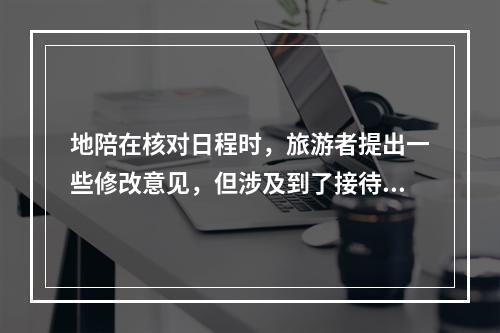 地陪在核对日程时，旅游者提出一些修改意见，但涉及到了接待...